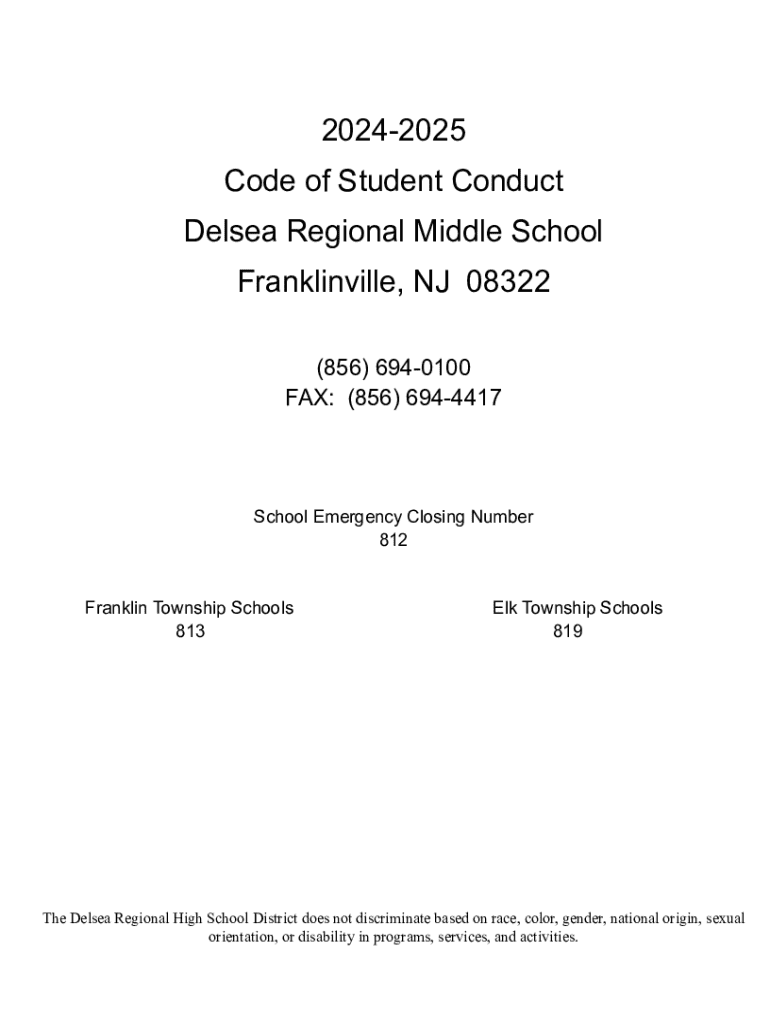 2024-2025
Code of Student Conduct
Delsea Regional Middle School
Franklinville, NJ 08322

(856) 694-0100
FAX: (856) 694-4417

School Emergency Closing Number
812

Franklin Township Schools
813

Elk Township Schools
819

The Delsea Regional High School District does not discriminate based on race, color, gender, national origin, sexual orientation, or disability in programs, services, and activities.